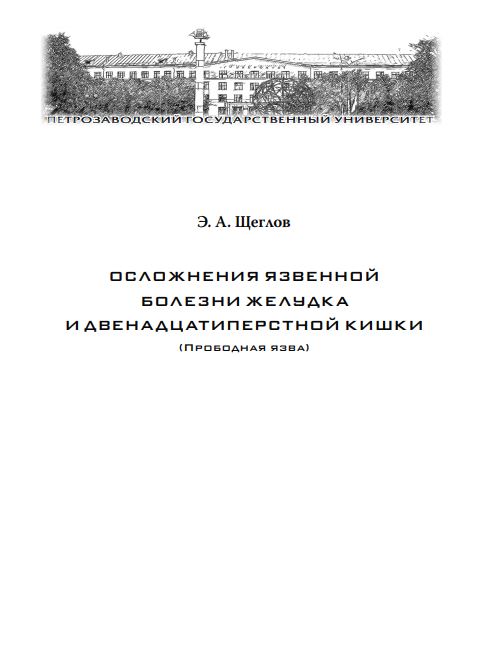 ПЕТРОЗАВОДСКИЙ ГОСУДАРСТВЕННЫЙ УНИВЕРСИТЕТ

Э. А. Щеглов

ОСЛОЖНЕНИЯ ЯЗВЕННОЙ
БОЛЕЗНИ ЖЕЛУДКА
И ДВЕНАДЦАТИПЕРСТНОЙ КИШКИ
(Прободная язва)